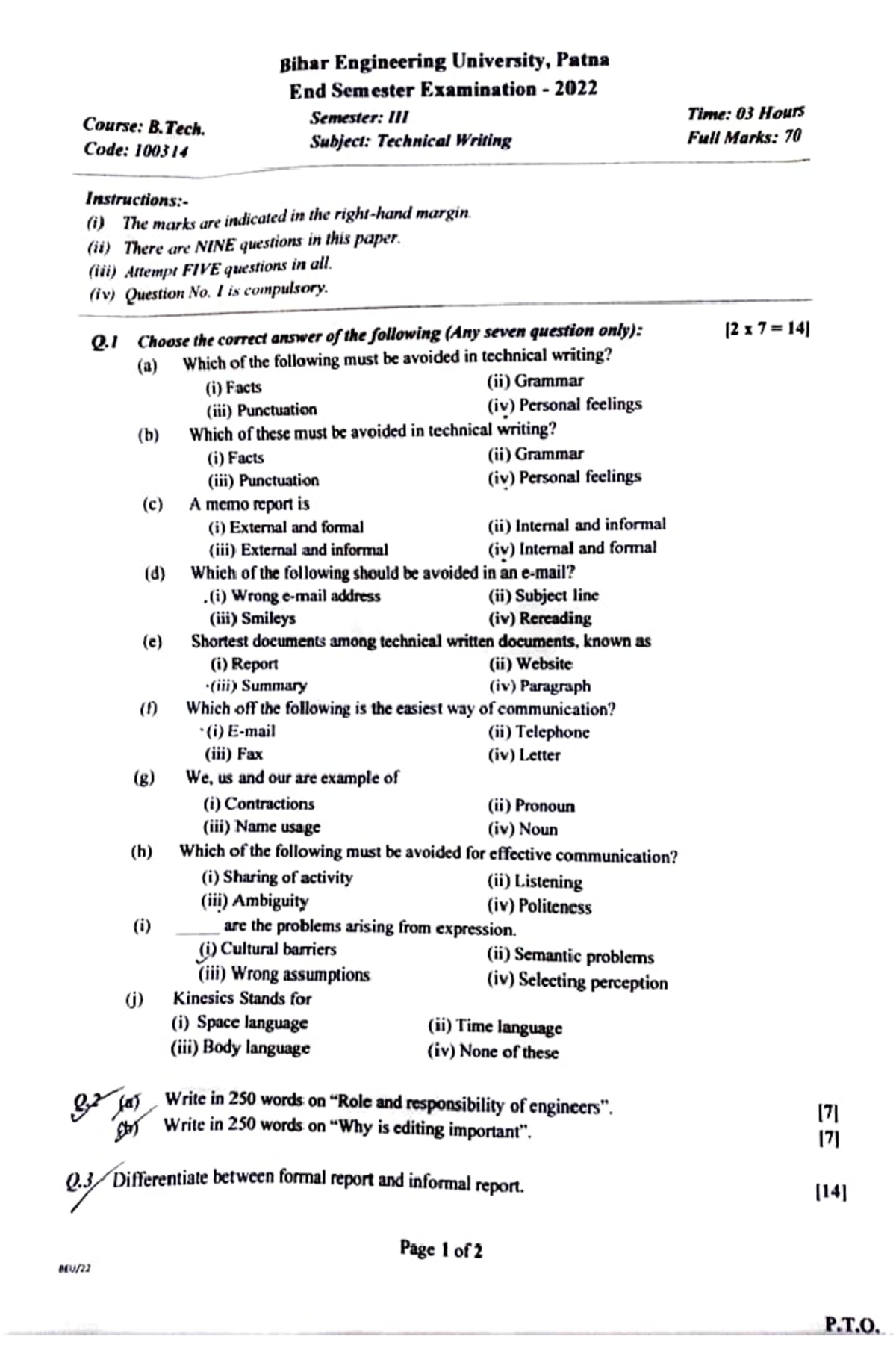 Bihar Engineering University, Patna
End Semester Examination - 2022

Course: B.Tech.
Code: 100314

Semester: III
Subject: Technical Writing

Time: 03 Hours
Full Marks: 70

Instructions:-
(i) The marks are indicated in the right-hand margin.
(ii) There are NINE questions in this paper.
(iii) Attempt FIVE questions in all.
(iv) Question No. 1 is compulsory.

Q.1 Choose the correct answer of the following (Any seven question only): [2 x 7 = 14]
(a) Which of the following must be avoided in technical writing?
(i) Facts (ii) Grammar
(iii) Punctuation (iv) Personal feelings
(b) Which of these must be avoided in technical writing?
(i) Facts (ii) Grammar
(iii) Punctuation (iv) Personal feelings
(c) A memo report is
(i) External and formal (ii) Internal and informal
(iii) External and informal (iv) Internal and formal
(d) Which of the following should be avoided in an e-mail?
(i) Wrong e-mail address (ii) Subject line
(iii) Smileys (iv) Rereading
(e) Shortest documents among technical written documents, known as
(i) Report (ii) Website
(iii) Summary (iv) Paragraph
(f) Which off the following is the easiest way of communication?
(i) E-mail (ii) Telephone
(iii) Fax (iv) Letter
(g) We, us and our are example of
(i) Contractions (ii) Pronoun
(iii) Name usage (iv) Noun
(h) Which of the following must be avoided for effective communication?
(i) Sharing of activity (ii) Listening
(iii) Ambiguity (iv) Politeness
(i) _____ are the problems arising from expression.
(i) Cultural barriers (ii) Semantic problems
(iii) Wrong assumptions (iv) Selecting perception
(j) Kinesics Stands for
(i) Space language (ii) Time language
(iii) Body language (iv) None of these

Q.2 (a) Write in 250 words on "Role and responsibility of engineers". [7]
(b) Write in 250 words on "Why is editing important". [7]

Q.3 Differentiate between formal report and informal report. [14]

Page 1 of 2

BEU/22

P.T.O.